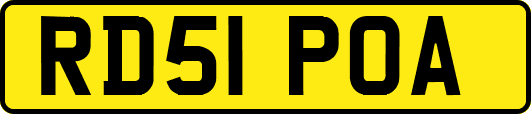 RD51 POA